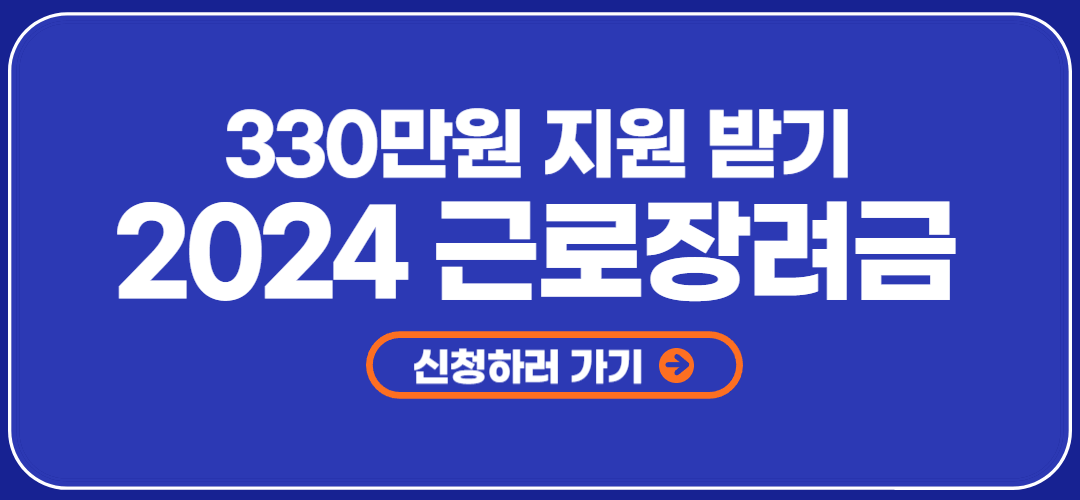 330만원 지원 받기
2024 근로장려금

신청하러 가기